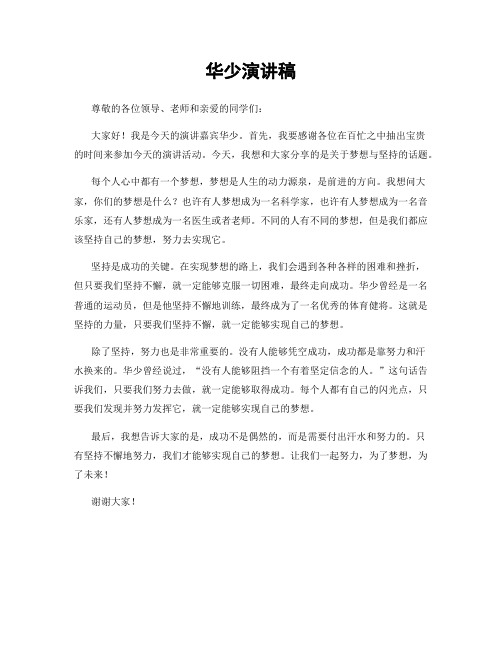 华少演讲稿

尊敬的各位领导、老师和亲爱的同学们：

大家好！我是今天的演讲嘉宾华少。首先，我要感谢各位在百忙之中抽出宝贵的时间来参加今天的演讲活动。今天，我想和大家分享的是关于梦想与坚持的话题。

每个人心中都有一个梦想，梦想是人生的动力源泉，是前进的方向。我想问大家，你们的梦想是什么？也许有人梦想成为一名科学家，也许有人梦想成为一名音乐家，还有人梦想成为一名医生或者老师。不同的人有不同的梦想，但是我们都应该坚持自己的梦想，努力去实现它。

坚持是成功的关键。在实现梦想的路上，我们会遇到各种各样的困难和挫折，但只要我们坚持不懈，就一定能够克服一切困难，最终走向成功。华少曾经是一名普通的运动员，但是他坚持不懈地训练，最终成为了一名优秀的体育健将。这就是坚持的力量，只要我们坚持不懈，就一定能够实现自己的梦想。

除了坚持，努力也是非常重要的。没有人能够凭空成功，成功都是靠努力和汗水换来的。华少曾经说过，“没有人能够阻挡一个有着坚定信念的人。”这句话告诉我们，只要我们努力去做，就一定能够取得成功。每个人都有自己的闪光点，只要我们发现并努力发挥它，就一定能够实现自己的梦想。

最后，我想告诉大家的是，成功不是偶然的，而是需要付出汗水和努力的。只有坚持不懈地努力，我们才能够实现自己的梦想。让我们一起努力，为了梦想，为了未来！

谢谢大家！